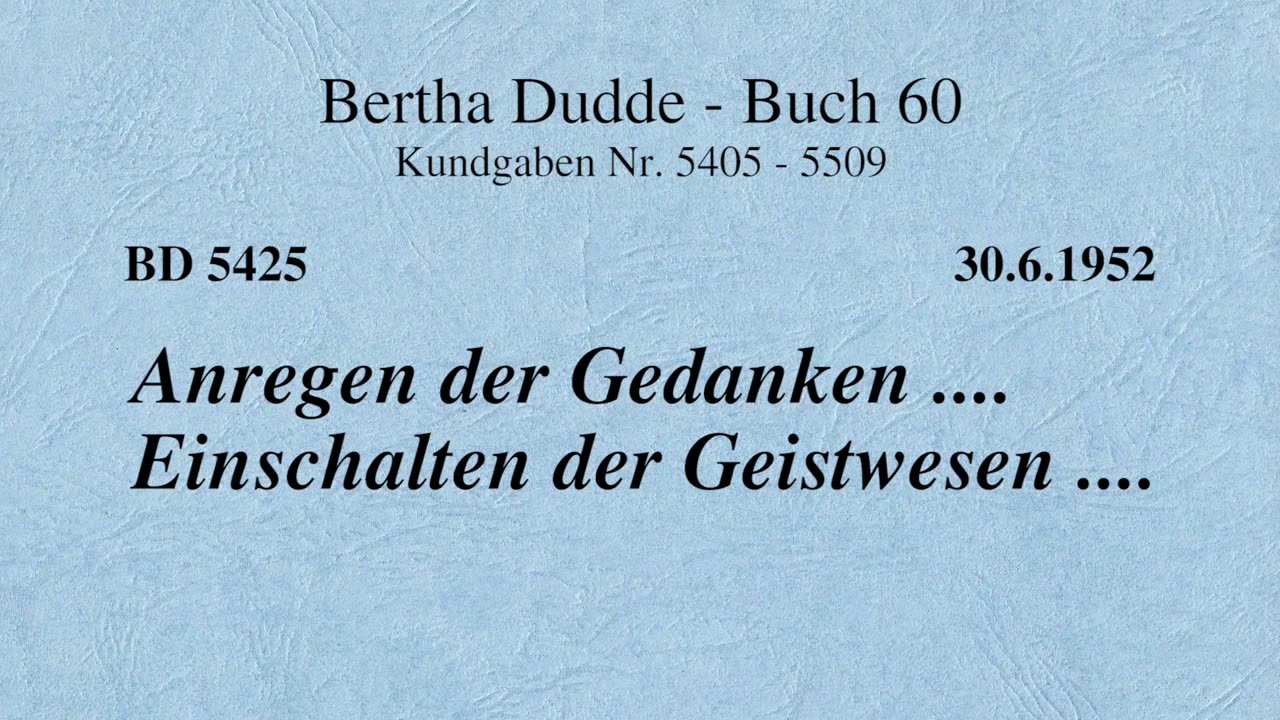 Bertha Dudde - Buch 60
Kundgaben Nr. 5405 - 5509

BD 5425

30.6.1952

Anregen der Gedanken ....
Einschalten der Geistwesen ....